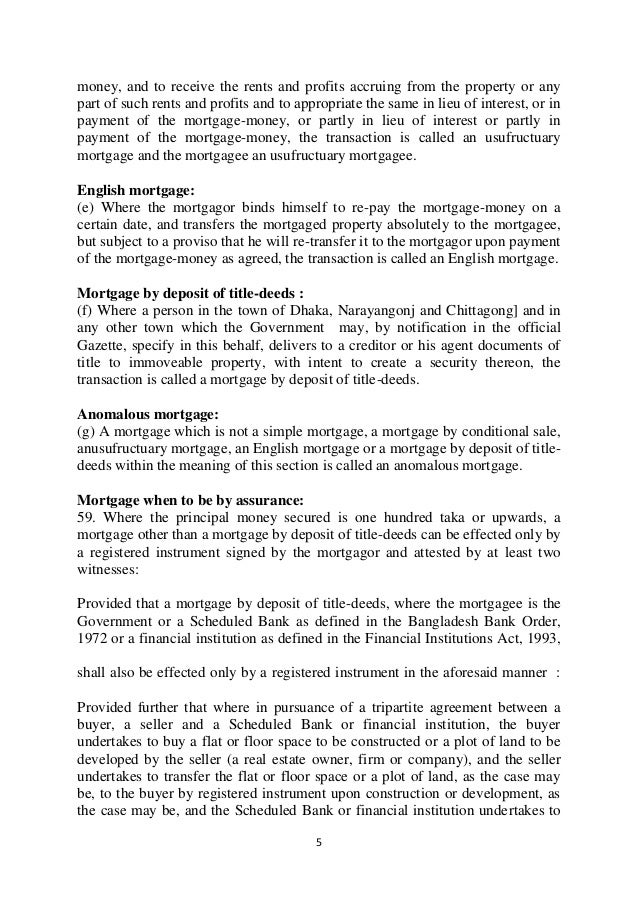 money, and to receive the rents and profits accruing from the property or any part of such rents and profits and to appropriate the same in lieu of interest, or in payment of the mortgage-money, or partly in lieu of interest or partly in payment of the mortgage-money, the transaction is called an usufructuary mortgage and the mortgagee an usufructuary mortgagee.

English mortgage:
(e) Where the mortgagor binds himself to re-pay the mortgage-money on a certain date, and transfers the mortgaged property absolutely to the mortgagee, but subject to a proviso that he will re-transfer it to the mortgagor upon payment of the mortgage-money as agreed, the transaction is called an English mortgage.

Mortgage by deposit of title-deeds :
(f) Where a person in the town of Dhaka, Narayangonj and Chittagong] and in any other town which the Government may, by notification in the official Gazette, specify in this behalf, delivers to a creditor or his agent documents of title to immoveable property, with intent to create a security thereon, the transaction is called a mortgage by deposit of title-deeds.

Anomalous mortgage:
(g) A mortgage which is not a simple mortgage, a mortgage by conditional sale, anusufructuary mortgage, an English mortgage or a mortgage by deposit of title-deeds within the meaning of this section is called an anomalous mortgage.

Mortgage when to be by assurance:
59. Where the principal money secured is one hundred taka or upwards, a mortgage other than a mortgage by deposit of title-deeds can be effected only by a registered instrument signed by the mortgagor and attested by at least two witnesses:

Provided that a mortgage by deposit of title-deeds, where the mortgagee is the Government or a Scheduled Bank as defined in the Bangladesh Bank Order, 1972 or a financial institution as defined in the Financial Institutions Act, 1993,

shall also be effected only by a registered instrument in the aforesaid manner :

Provided further that where in pursuance of a tripartite agreement between a buyer, a seller and a Scheduled Bank or financial institution, the buyer undertakes to buy a flat or floor space to be constructed or a plot of land to be developed by the seller (a real estate owner, firm or company), and the seller undertakes to transfer the flat or floor space or a plot of land, as the case may be, to the buyer by registered instrument upon construction or development, as the case may be, and the Scheduled Bank or financial institution undertakes to

5